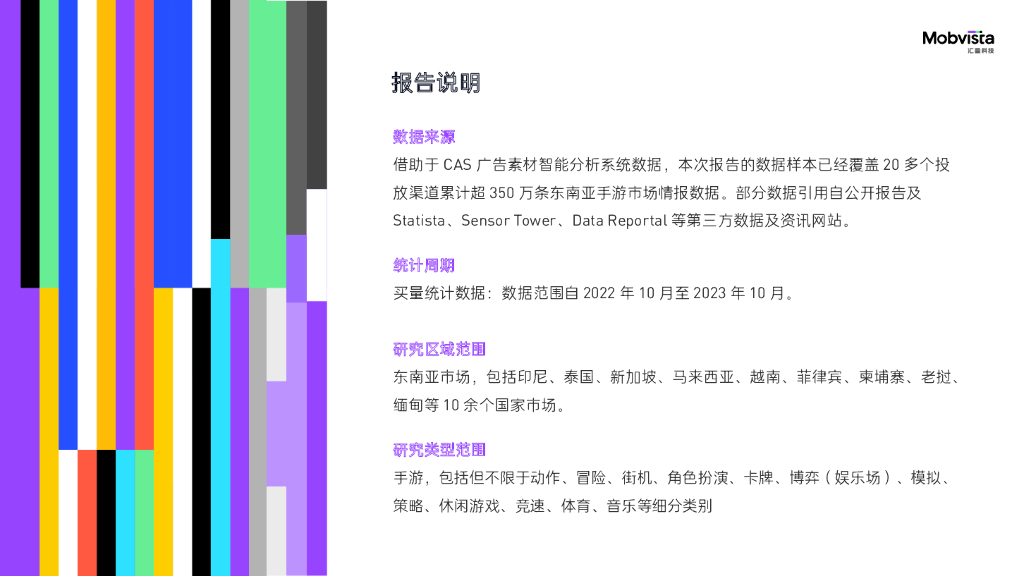 Mobvista
汇量科技

报告说明

数据来源

借助于CAS广告素材智能分析系统数据，本次报告的数据样本已经覆盖20多个投放渠道累计超350万条东南亚手游市场情报数据。部分数据引用自公开报告及Statista、Sensor Tower、Data Reportal等第三方数据及资讯网站。

统计周期

买量统计数据：数据范围自2022年10月至2023年10月。

研究区域范围

东南亚市场，包括印尼、泰国、新加坡、马来西亚、越南、菲律宾、柬埔寨、老挝、缅甸等10余个国家市场。

研究类型范围

手游，包括但不限于动作、冒险、街机、角色扮演、卡牌、博弈（娱乐场）、模拟、策略、休闲游戏、竞速、体育、音乐等细分类别